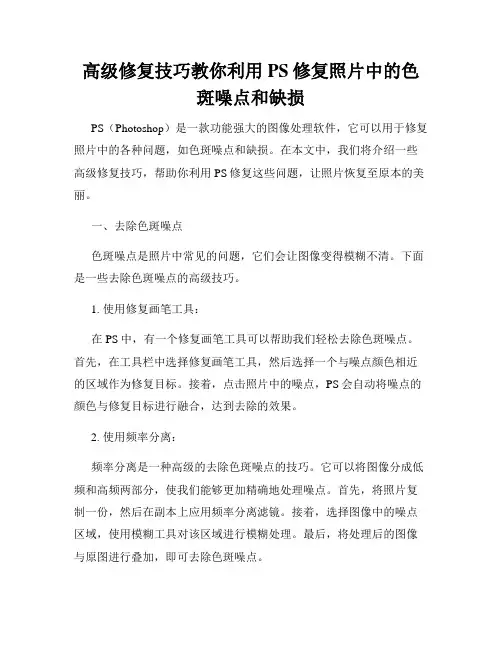 高级修复技巧教你利用 PS 修复照片中的色斑噪点和缺损

PS（Photoshop）是一款功能强大的图像处理软件，它可以用于修复照片中的各种问题，如色斑噪点和缺损。在本文中，我们将介绍一些高级修复技巧，帮助你利用 PS 修复这些问题，让照片恢复至原本的美丽。

一、去除色斑噪点

色斑噪点是照片中常见的问题，它们会让图像变得模糊不清。下面是一些去除色斑噪点的高级技巧。

1. 使用修复画笔工具：

在 PS 中，有一个修复画笔工具可以帮助我们轻松去除色斑噪点。首先，在工具栏中选择修复画笔工具，然后选择一个与噪点颜色相近的区域作为修复目标。接着，点击照片中的噪点，PS 会自动将噪点的颜色与修复目标进行融合，达到去除的效果。

2. 使用频率分离：

频率分离是一种高级的去除色斑噪点的技巧。它可以将图像分成低频和高频两部分，使我们能够更加精确地处理噪点。首先，将照片复制一份，然后在副本上应用频率分离滤镜。接着，选择图像中的噪点区域，使用模糊工具对该区域进行模糊处理。最后，将处理后的图像与原图进行叠加，即可去除色斑噪点。